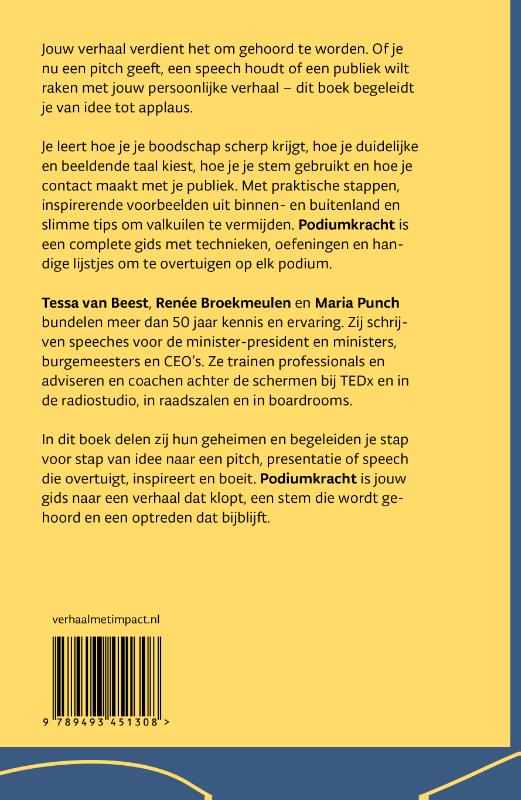 Jouw verhaal verdient het om gehoord te worden. Of je nu een pitch geeft, een speech houdt of een publiek wilt raken met jouw persoonlijke verhaal – dit boek begeleidt je van idee tot applaus.

Je leert hoe je je boodschap scherp krijgt, hoe je duidelijke en beeldende taal kiest, hoe je je stem gebruikt en hoe je contact maakt met je publiek. Met praktische stappen, inspirerende voorbeelden uit binnen- en buitenland en slimme tips om valkuilen te vermijden. Podiumkracht is een complete gids met technieken, oefeningen en handige lijstjes om te overtuigen op elk podium.

Tessa van Beest, Renée Broekmeulen en Maria Punch bundelen meer dan 50 jaar kennis en ervaring. Zij schrijven speeches voor de minister-president en ministers, burgemeesters en CEO's. Ze trainen professionals en adviseren en coachen achter de schermen bij TEDx en in de radiostudio, in raadszalen en in boardrooms.

In dit boek delen zij hun geheimen en begeleiden je stap voor stap van idee naar een pitch, presentatie of speech die overtuigt, inspireert en boeit. Podiumkracht is jouw gids naar een verhaal dat klopt, een stem die wordt gehoord en een optreden dat bijblijft.

verhaalmetimpact.nl

9 789493 451308 >